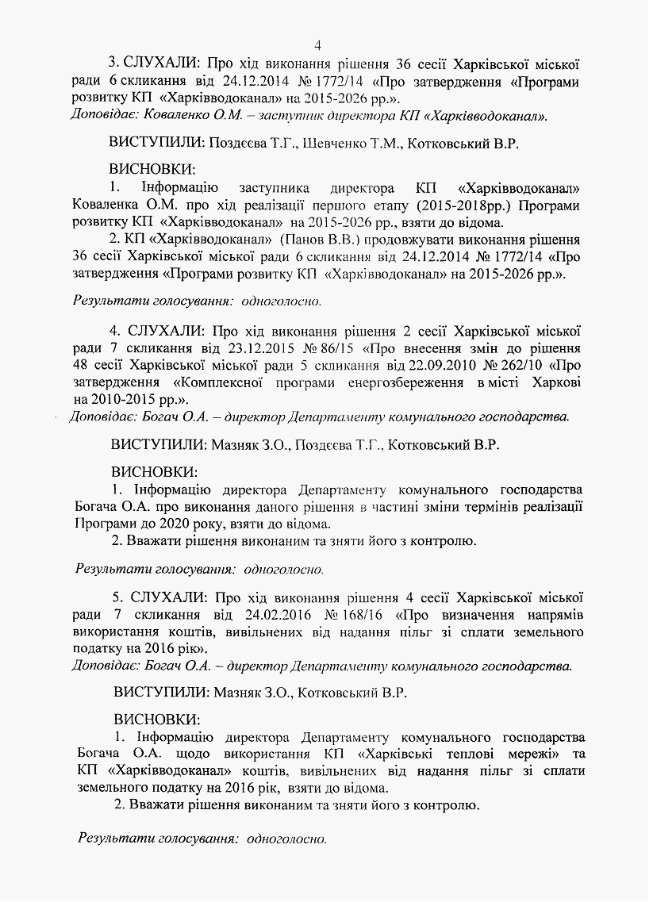 4

3. СЛУХАЛИ: Про хід виконання рішення 36 сесії Харківської міської ради 6 скликання від 24.12.2014 № 1772/14 «Про затвердження «Програми розвитку КП «Харківводоканал» на 2015-2026 рр.».

Доповідає: Коваленко О.М. – заступник директора КП «Харківводоканал».

ВИСТУПИЛИ: Поздєєва Т.Г., Шевченко Т.М., Котковський В.Р.

ВИСНОВКИ:

1. Інформацію заступника директора КП «Харківводоканал» Коваленка О.М. про хід реалізації першого етапу (2015-2018рр.) Програми розвитку КП «Харківводоканал» на 2015-2026 рр., взяти до відома.

2. КП «Харківводоканал» (Панов В.В.) продовжувати виконання рішення 36 сесії Харківської міської ради 6 скликання від 24.12.2014 № 1772/14 «Про затвердження «Програми розвитку КП «Харківводоканал» на 2015-2026 рр.».

Результати голосування: одноголосно.

4. СЛУХАЛИ: Про хід виконання рішення 2 сесії Харківської міської ради 7 скликання від 23.12.2015 № 86/15 «Про внесення змін до рішення 48 сесії Харківської міської ради 5 скликання від 22.09.2010 № 262/10 «Про затвердження «Комплексної програми енергозбереження в місті Харкові на 2010-2015 рр.».

Доповідає: Богач О.А. – директор Департаменту комунального господарства.

ВИСТУПИЛИ: Мазняк З.О., Поздєєва Т.Г., Котковський В.Р.

ВИСНОВКИ:

1. Інформацію директора Департаменту комунального господарства Богача О.А. про виконання даного рішення в частині зміни термінів реалізації Програми до 2020 року, взяти до відома.

2. Вважати рішення виконаним та зняти його з контролю.

Результати голосування: одноголосно.

5. СЛУХАЛИ: Про хід виконання рішення 4 сесії Харківської міської ради 7 скликання від 24.02.2016 № 168/16 «Про визначення напрямів використання коштів, вивільнених від надання пільг зі сплати земельного податку на 2016 рік».

Доповідає: Богач О.А. – директор Департаменту комунального господарства.

ВИСТУПИЛИ: Мазняк З.О., Котковський В.Р.

ВИСНОВКИ:

1. Інформацію директора Департаменту комунального господарства Богача О.А. щодо використання КП «Харківські теплові мережі» та КП «Харківводоканал» коштів, вивільнених від надання пільг зі сплати земельного податку на 2016 рік, взяти до відома.

2. Вважати рішення виконаним та зняти його з контролю.

Результати голосування: одноголосно.